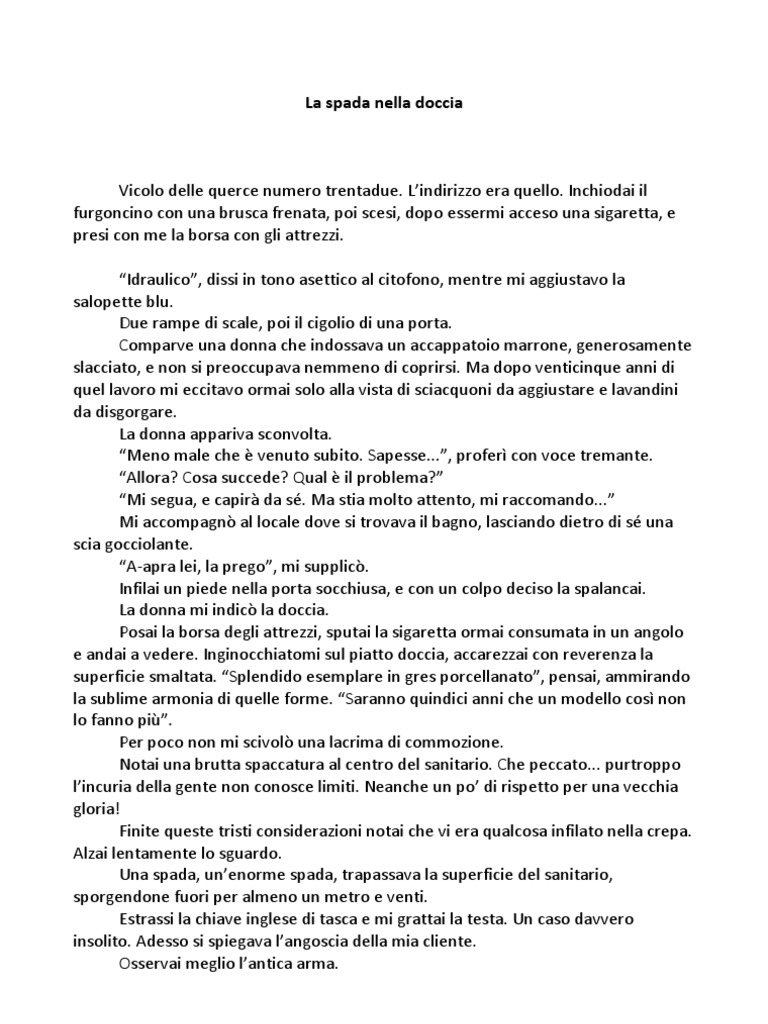 La spada nella doccia

Vicolo delle querce numero trentadue. L'indirizzo era quello. Inchiodai il furgoncino con una brusca frenata, poi scesi, dopo essermi acceso una sigaretta, e presi con me la borsa con gli attrezzi.

"Idraulico", dissi in tono asettico al citofono, mentre mi aggiustavo la salopette blu.

Due rampe di scale, poi il cigolio di una porta.

Comparve una donna che indossava un accappatoio marrone, generosamente slacciato, e non si preoccupava nemmeno di coprirsi. Ma dopo venticinque anni di quel lavoro mi eccitavo ormai solo alla vista di sciacquoni da aggiustare e lavandini da disgorgare.

La donna appariva sconvolta.

"Meno male che è venuto subito. Sapesse...", proferì con voce tremante.

"Allora? Cosa succede? Qual è il problema?"

"Mi segua, e capirà da sé. Ma stia molto attento, mi raccomando..."

Mi accompagnò al locale dove si trovava il bagno, lasciando dietro di sé una scia gocciolante.

"A-apra lei, la prego", mi supplicò.

Infilai un piede nella porta socchiusa, e con un colpo deciso la spalancai.

La donna mi indicò la doccia.

Posai la borsa degli attrezzi, sputai la sigaretta ormai consumata in un angolo e andai a vedere. Inginocchiatomi sul piatto doccia, accarezzai con reverenza la superficie smaltata. "Splendido esemplare in gres porcellanato", pensai, ammirando la sublime armonia di quelle forme. "Saranno quindici anni che un modello così non lo fanno più".

Per poco non mi scivolò una lacrima di commozione.

Notai una brutta spaccatura al centro del sanitario. Che peccato... purtroppo l'incuria della gente non conosce limiti. Neanche un po' di rispetto per una vecchia gloria!

Finite queste tristi considerazioni notai che vi era qualcosa infilato nella crepa. Alzai lentamente lo sguardo.

Una spada, un'enorme spada, trapassava la superficie del sanitario, sporgendone fuori per almeno un metro e venti.

Estrassi la chiave inglese di tasca e mi grattai la testa. Un caso davvero insolito. Adesso si spiegava l'angoscia della mia cliente.

Osservai meglio l'antica arma.